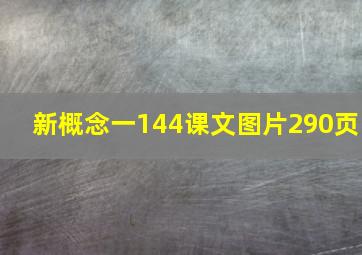 新概念一144课文图片290页